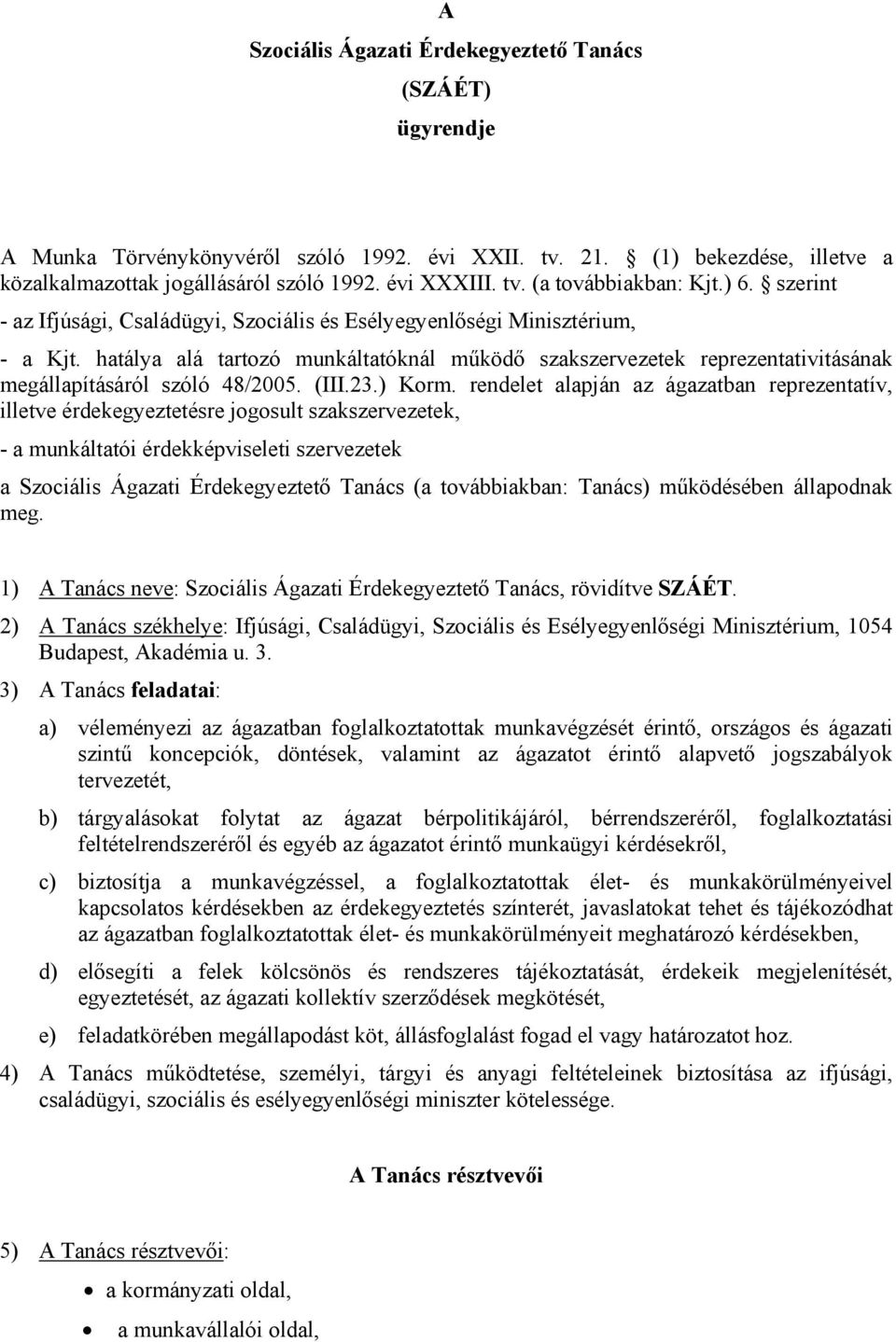 A

Szociális Ágazati Érdekegyeztető Tanács

(SZÁÉT)

ügyrendje

A Munka Törvénykönyvéről szóló 1992. évi XXII. tv. 21. § (1) bekezdése, illetve a közalkalmazottak jogállásáról szóló 1992. évi XXXIII. tv. (a továbbiakban: Kjt.) 6. § szerint

- az Ifjúsági, Családügyi, Szociális és Esélyegyenlőségi Minisztérium,

- a Kjt. hatálya alá tartozó munkáltatóknál működő szakszervezetek reprezentativitásának megállapításáról szóló 48/2005. (III.23.) Korm. rendelet alapján az ágazatban reprezentatív, illetve érdekegyeztetésre jogosult szakszervezetek,

- a munkáltatói érdekképviseleti szervezetek

a Szociális Ágazati Érdekegyeztető Tanács (a továbbiakban: Tanács) működésében állapodnak meg.

1) A Tanács neve: Szociális Ágazati Érdekegyeztető Tanács, rövidítve SZÁÉT.

2) A Tanács székhelye: Ifjúsági, Családügyi, Szociális és Esélyegyenlőségi Minisztérium, 1054 Budapest, Akadémia u. 3.

3) A Tanács feladatai:

a) véleményezi az ágazatban foglalkoztatottak munkavégzését érintő, országos és ágazati szintű koncepciók, döntések, valamint az ágazatot érintő alapvető jogszabályok tervezetét,

b) tárgyalásokat folytat az ágazat bérpolitikájáról, bérrendszeréről, foglalkoztatási feltételrendszeréről és egyéb az ágazatot érintő munkaügyi kérdésekről,

c) biztosítja a munkavégzéssel, a foglalkoztatottak élet- és munkakörülményeivel kapcsolatos kérdésekben az érdekegyeztetés színterét, javaslatokat tehet és tájékozódhat az ágazatban foglalkoztatottak élet- és munkakörülményeit meghatározó kérdésekben,

d) elősegíti a felek kölcsönös és rendszeres tájékoztatását, érdekeik megjelenítését, egyeztetését, az ágazati kollektív szerződések megkötését,

e) feladatkörében megállapodást köt, állásfoglalást fogad el vagy határozatot hoz.

4) A Tanács működtetése, személyi, tárgyi és anyagi feltételeinek biztosítása az ifjúsági, családügyi, szociális és esélyegyenlőségi miniszter kötelessége.

A Tanács résztvevői

5) A Tanács résztvevői:

• a kormányzati oldal,

• a munkavállalói oldal,